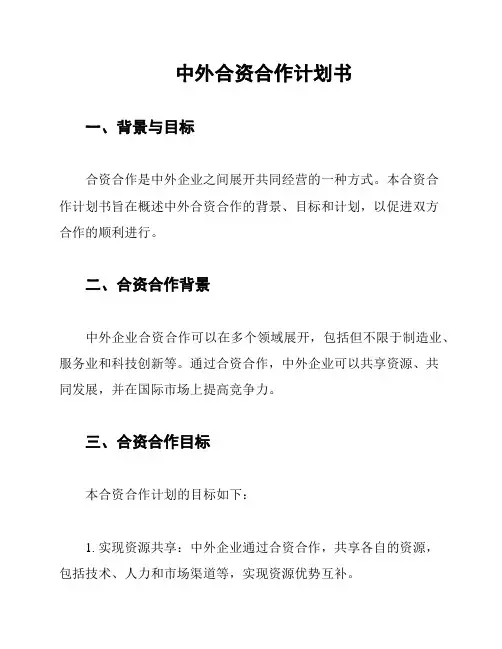 中外合资合作计划书

一、背景与目标

合资合作是中外企业之间展开共同经营的一种方式。本合资合作计划书旨在概述中外合资合作的背景、目标和计划，以促进双方合作的顺利进行。

二、合资合作背景

中外企业合资合作可以在多个领域展开，包括但不限于制造业、服务业和科技创新等。通过合资合作，中外企业可以共享资源、共同发展，并在国际市场上提高竞争力。

三、合资合作目标

本合资合作计划的目标如下：

1. 实现资源共享：中外企业通过合资合作，共享各自的资源，包括技术、人力和市场渠道等，实现资源优势互补。